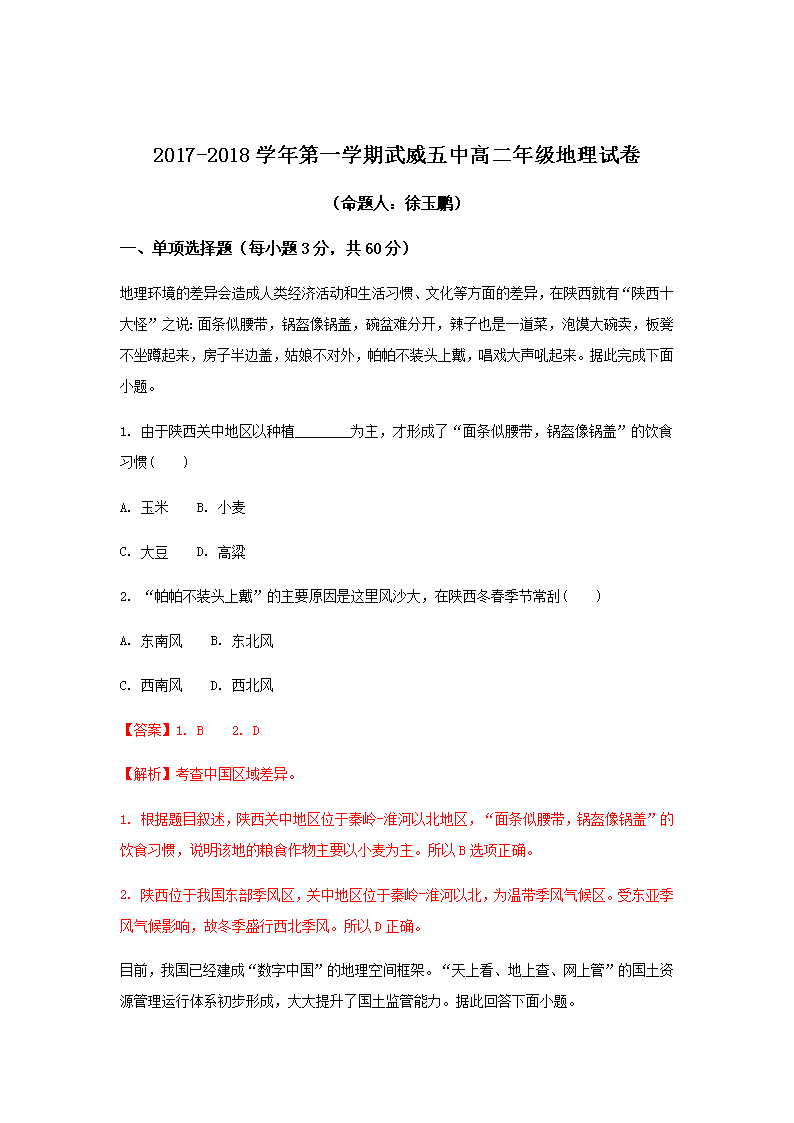 2017-2018 学年第一学期武威五中高二年级地理试卷

（命题人：徐玉鹏）

一、单项选择题（每小题 3 分，共 60 分）

地理环境的差异会造成人类经济活动和生活习惯、文化等方面的差异，在陕西就有“陕西十大怪”之说：面条似腰带，锅盔像锅盖，碗盆难分开，辣子也是一道菜，泡馍大碗卖，板凳不坐蹲起来，房子半边盖，姑娘不对外，帕帕不装头上戴，唱戏大声吼起来。据此完成下面小题。

1. 由于陕西关中地区以种植________为主，才形成了“面条似腰带，锅盔像锅盖”的饮食习惯（　　）

A. 玉米　　B. 小麦

C. 大豆　　D. 高粱

2. “帕帕不装头上戴”的主要原因是这里风沙大，在陕西冬春季节常刮（　　）

A. 东南风　　B. 东北风

C. 西南风　　D. 西北风

【答案】1. B　　2. D

【解析】考查中国区域差异。

1. 根据题目叙述，陕西关中地区位于秦岭-淮河以北地区，“面条似腰带，锅盔像锅盖”的饮食习惯，说明该地的粮食作物主要以小麦为主。所以 B 选项正确。

2. 陕西位于我国东部季风区，关中地区位于秦岭-淮河以北，为温带季风气候区。受东亚季风气候影响，故冬季盛行西北季风。所以 D 正确。

目前，我国已经建成“数字中国”的地理空间框架。“天上看、地上查、网上管”的国土资源管理运行体系初步形成，大大提升了国土监管能力。据此回答下面小题。